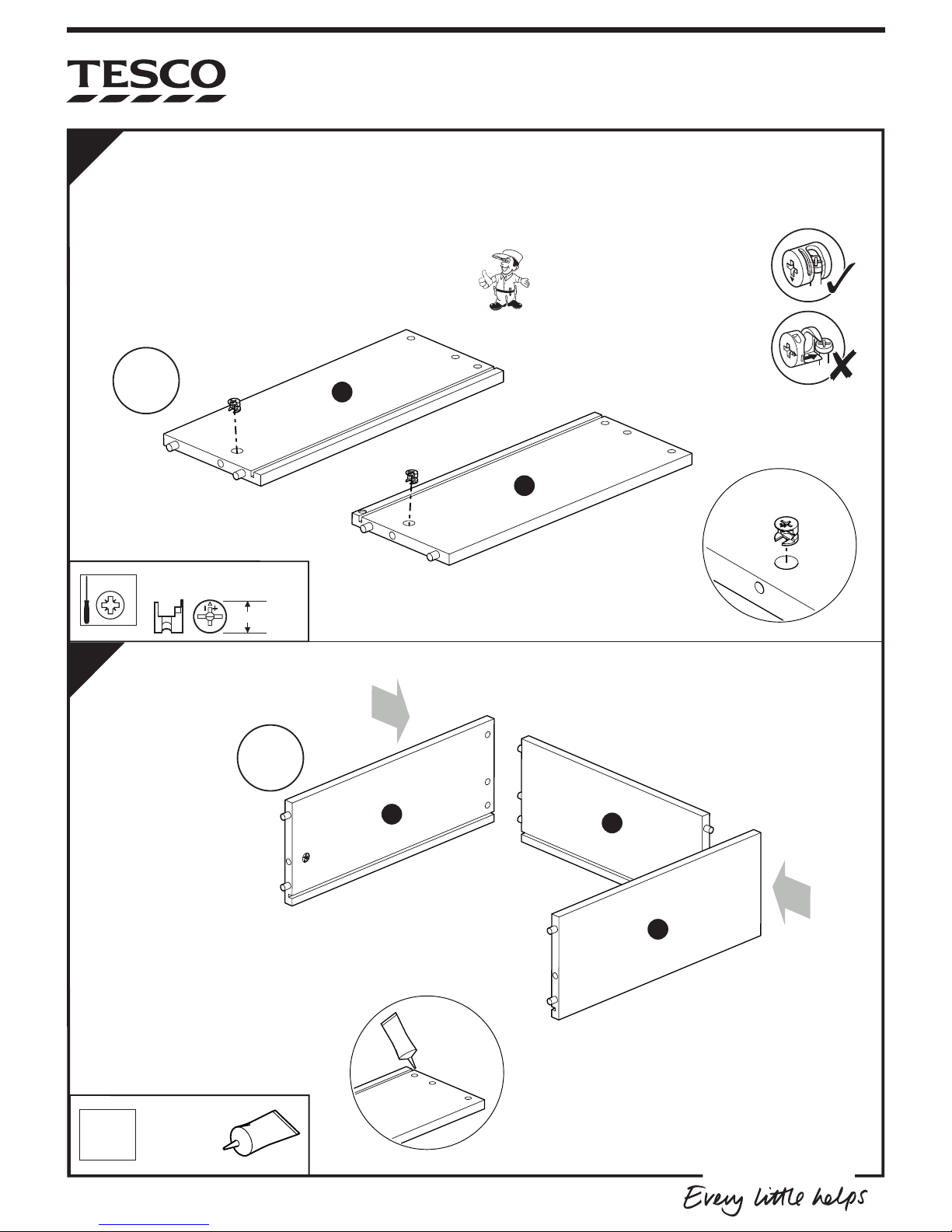 TESCO

Every little helps